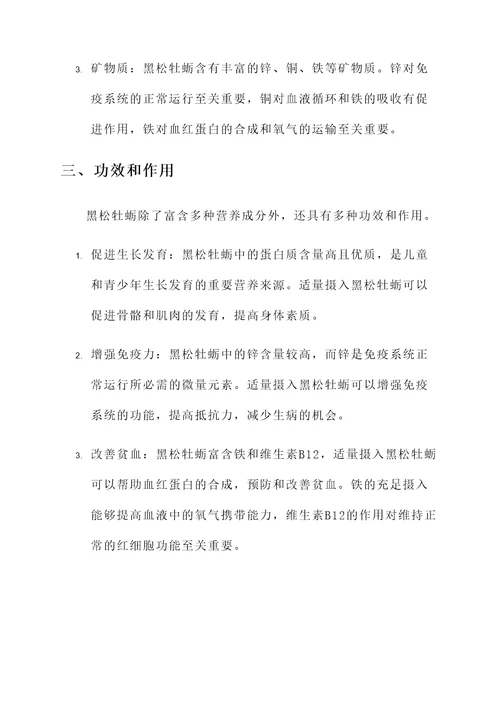 3. 矿物质：黑松牡蛎含有丰富的锌、铜、铁等矿物质。锌对免疫系统的正常运行至关重要，铜对血液循环和铁的吸收有促进作用，铁对血红蛋白的合成和氧气的运输至关重要。

三、功效和作用

黑松牡蛎除了富含多种营养成分外，还具有多种功效和作用。

1. 促进生长发育：黑松牡蛎中的蛋白质含量高且优质，是儿童和青少年生长发育的重要营养来源。适量摄入黑松牡蛎可以促进骨骼和肌肉的发育，提高身体素质。

2. 增强免疫力：黑松牡蛎中的锌含量较高，而锌是免疫系统正常运行所必需的微量元素。适量摄入黑松牡蛎可以增强免疫系统的功能，提高抵抗力，减少生病的机会。

3. 改善贫血：黑松牡蛎富含铁和维生素B12，适量摄入黑松牡蛎可以帮助血红蛋白的合成，预防和改善贫血。铁的充足摄入能够提高血液中的氧气携带能力，维生素B12的作用对维持正常的红细胞功能至关重要。